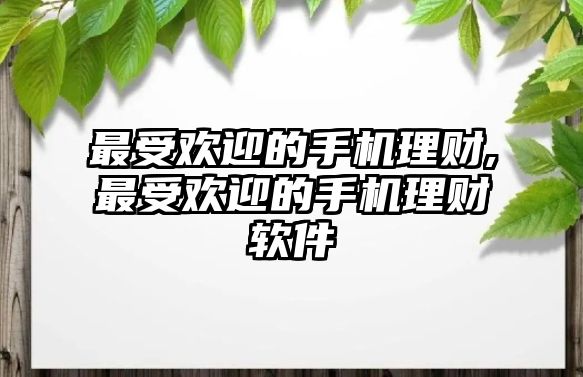 最受欢迎的手机理财,最受欢迎的手机理财软件